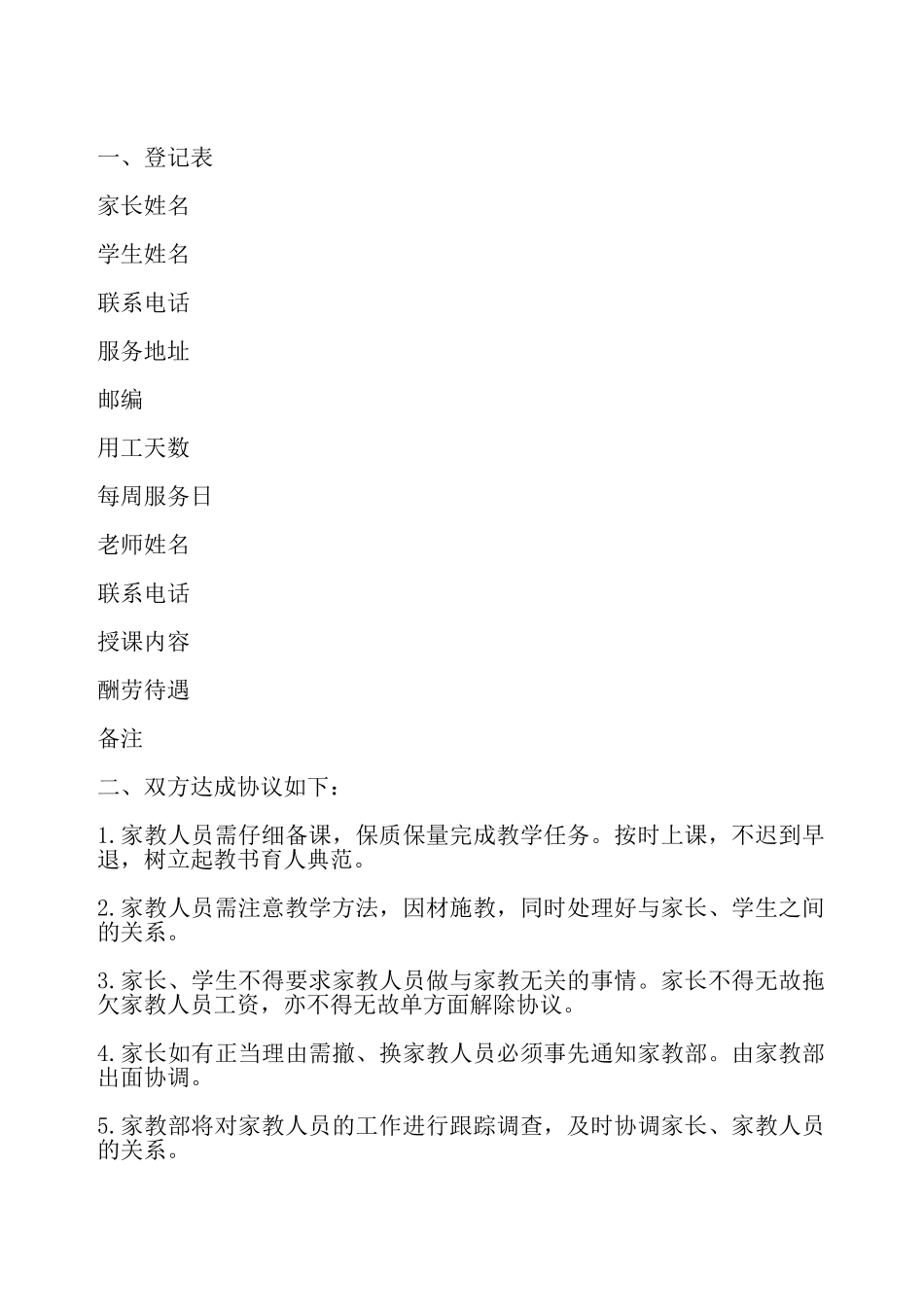 一、登记表

家长姓名

学生姓名

联系电话

服务地址

邮编

用工天数

每周服务日

老师姓名

联系电话

授课内容

酬劳待遇

备注

二、双方达成协议如下：

1.家教人员需仔细备课，保质保量完成教学任务。按时上课，不迟到早退，树立起教书育人典范。

2.家教人员需注意教学方法，因材施教，同时处理好与家长、学生之间的关系。

3.家长、学生不得要求家教人员做与家教无关的事情。家长不得无故拖欠家教人员工资，亦不得无故单方面解除协议。

4.家长如有正当理由需撤、换家教人员必须事先通知家教部。由家教部出面协调。

5.家教部将对家教人员的工作进行跟踪调查，及时协调家长、家教人员的关系。